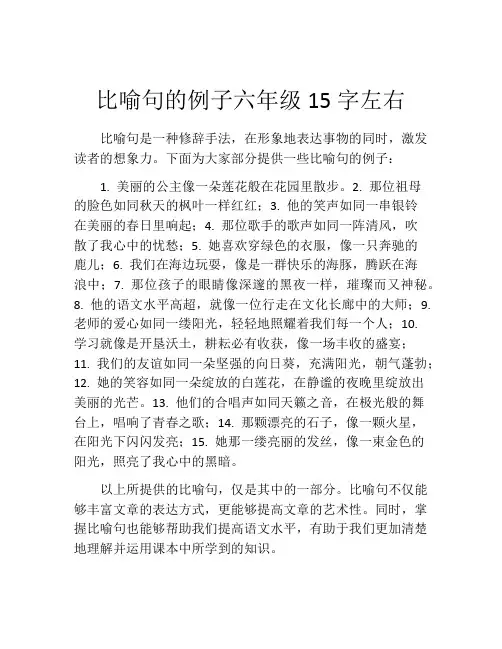 比喻句的例子六年级 15 字左右

比喻句是一种修辞手法，在形象地表达事物的同时，激发读者的想象力。下面为大家部分提供一些比喻句的例子：

1. 美丽的公主像一朵莲花般在花园里散步。2. 那位祖母的脸色如同秋天的枫叶一样红红；3. 他的笑声如同一串银铃在美丽的春日里响起；4. 那位歌手的歌声如同一阵清风，吹散了我心中的忧愁；5. 她喜欢穿绿色的衣服，像一只奔驰的鹿儿；6. 我们在海边玩耍，像是一群快乐的海豚，腾跃在海浪中；7. 那位孩子的眼睛像深邃的黑夜一样，璀璨而又神秘。8. 他的语文水平高超，就像一位行走在文化长廊中的大师；9. 老师的爱心如同一缕阳光，轻轻地照耀着我们每一个人；10. 学习就像是开垦沃土，耕耘必有收获，像一场丰收的盛宴；11. 我们的友谊如同一朵坚强的向日葵，充满阳光，朝气蓬勃；12. 她的笑容如同一朵绽放的白莲花，在静谧的夜晚里绽放出美丽的光芒。13. 他们的合唱声如同天籁之音，在极光般的舞台上，唱响了青春之歌；14. 那颗漂亮的石子，像一颗火星，在阳光下闪闪发亮；15. 她那一缕亮丽的发丝，像一束金色的阳光，照亮了我心中的黑暗。

以上所提供的比喻句，仅是其中的一部分。比喻句不仅能够丰富文章的表达方式，更能够提高文章的艺术性。同时，掌握比喻句也能够帮助我们提高语文水平，有助于我们更加清楚地理解并运用课本中所学到的知识。